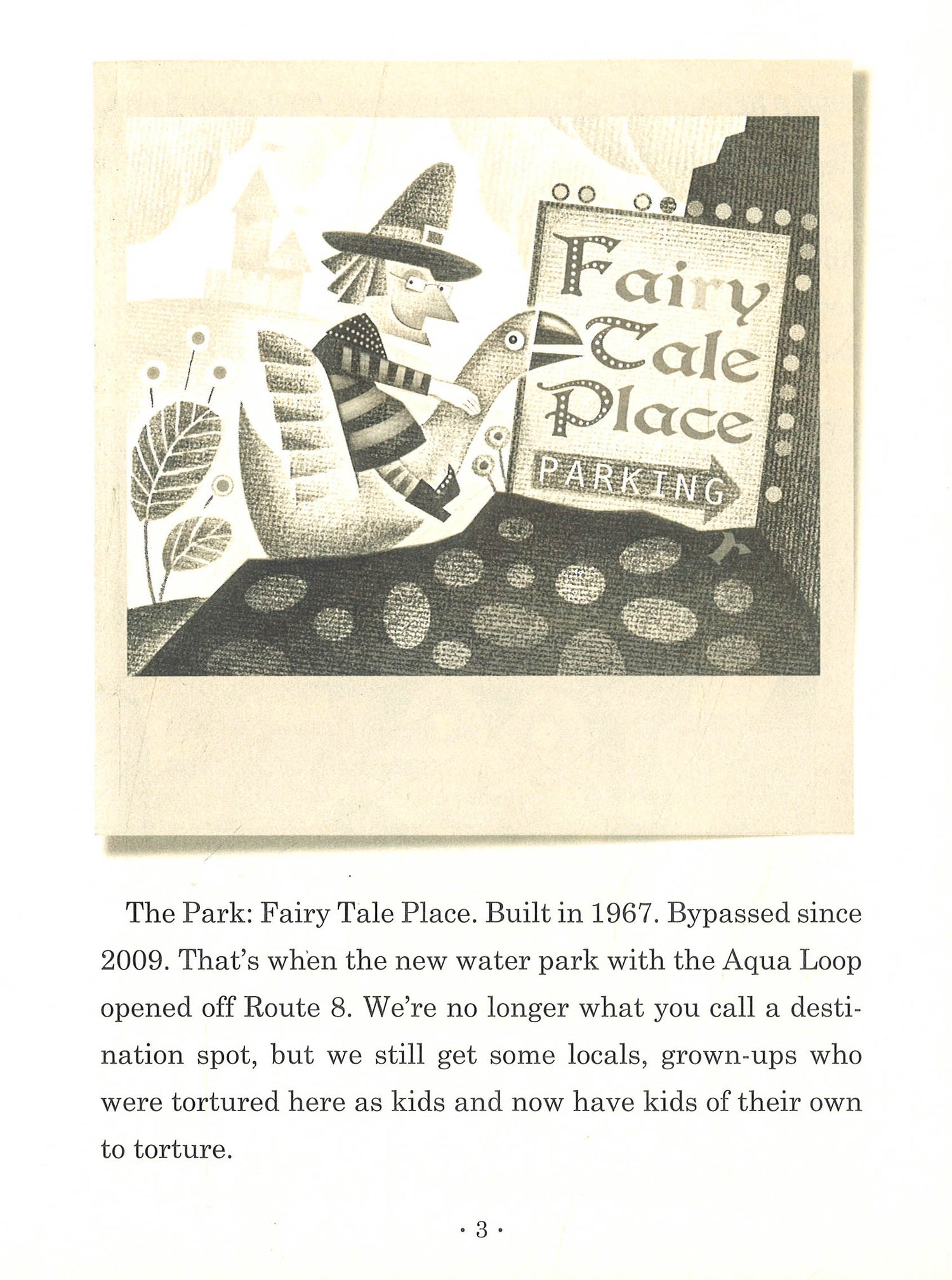 Fairy Tale Place

PARKING

The Park: Fairy Tale Place. Built in 1967. Bypassed since 2009. That's when the new water park with the Aqua Loop opened off Route 8. We're no longer what you call a destination spot, but we still get some locals, grown-ups who were tortured here as kids and now have kids of their own to torture.

· 3 ·